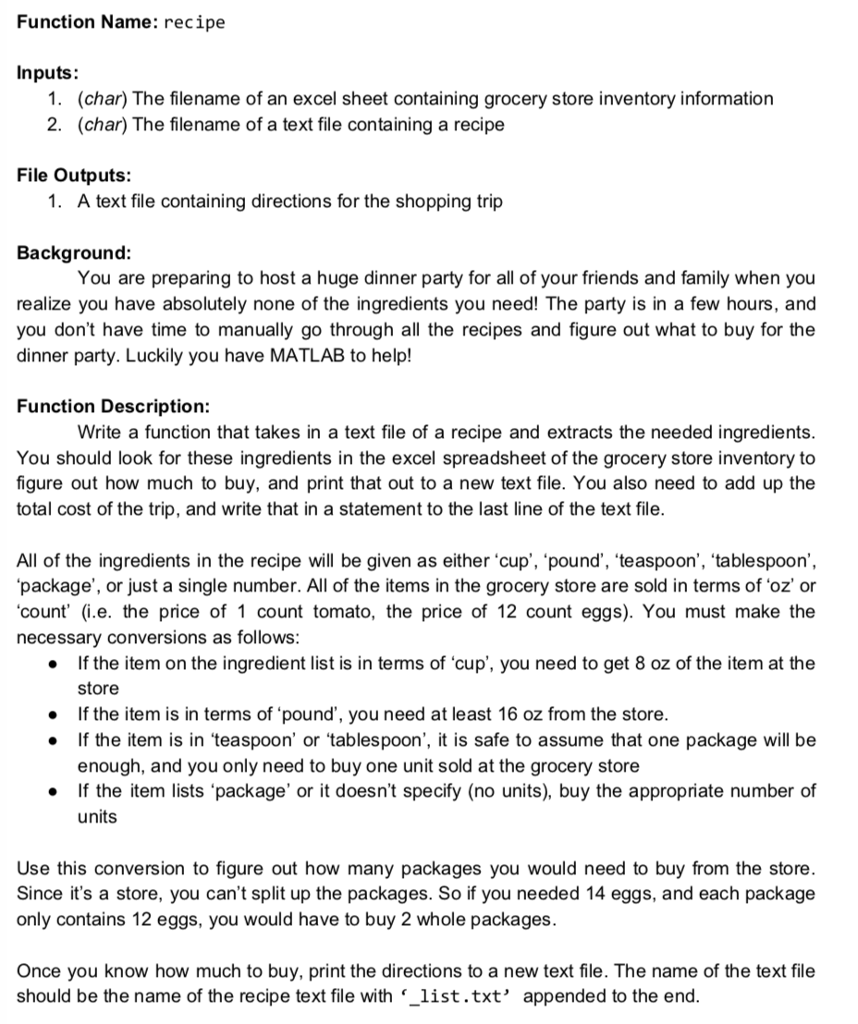 Function Name: recipe

Inputs:
1. (char) The filename of an excel sheet containing grocery store inventory information
2. (char) The filename of a text file containing a recipe

File Outputs:
1. A text file containing directions for the shopping trip

Background:
You are preparing to host a huge dinner party for all of your friends and family when you realize you have absolutely none of the ingredients you need! The party is in a few hours, and you don't have time to manually go through all the recipes and figure out what to buy for the dinner party. Luckily you have MATLAB to help!

Function Description:
Write a function that takes in a text file of a recipe and extracts the needed ingredients. You should look for these ingredients in the excel spreadsheet of the grocery store inventory to figure out how much to buy, and print that out to a new text file. You also need to add up the total cost of the trip, and write that in a statement to the last line of the text file.

All of the ingredients in the recipe will be given as either 'cup', 'pound', 'teaspoon', 'tablespoon', 'package', or just a single number. All of the items in the grocery store are sold in terms of 'oz' or 'count' (i.e. the price of 1 count tomato, the price of 12 count eggs). You must make the necessary conversions as follows:
• If the item on the ingredient list is in terms of 'cup', you need to get 8 oz of the item at the store
• If the item is in terms of 'pound', you need at least 16 oz from the store.
• If the item is in 'teaspoon' or 'tablespoon', it is safe to assume that one package will be enough, and you only need to buy one unit sold at the grocery store
• If the item lists 'package' or it doesn't specify (no units), buy the appropriate number of units

Use this conversion to figure out how many packages you would need to buy from the store. Since it's a store, you can't split up the packages. So if you needed 14 eggs, and each package only contains 12 eggs, you would have to buy 2 whole packages.

Once you know how much to buy, print the directions to a new text file. The name of the text file should be the name of the recipe text file with '_list.txt' appended to the end.